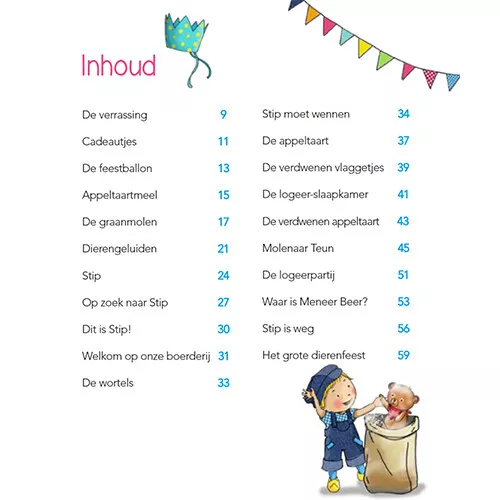 Inhoud

De verrassing 9
Cadeautjes 11
De feestballon 13
Appeltaartmeel 15
De graanmolen 17
Dierengeluiden 21
Stip 24
Op zoek naar Stip 27
Dit is Stip! 30
Welkom op onze boerderij 31
De wortels 33

Stip moet wennen 34
De appeltaart 37
De verdwenen vlaggetjes 39
De logeer-slaapkamer 41
De verdwenen appeltaart 43
Molenaar Teun 45
De logeerpartij 51
Waar is Meneer Beer? 53
Stip is weg 56
Het grote dierenfeest 59